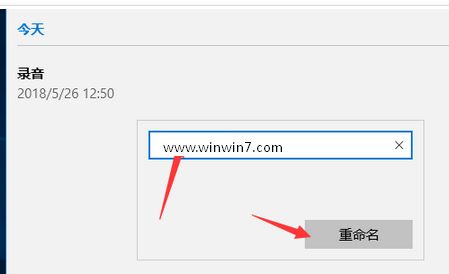 今天

录音
2018/5/26 12:50

www.winwin7.com ×

重命名